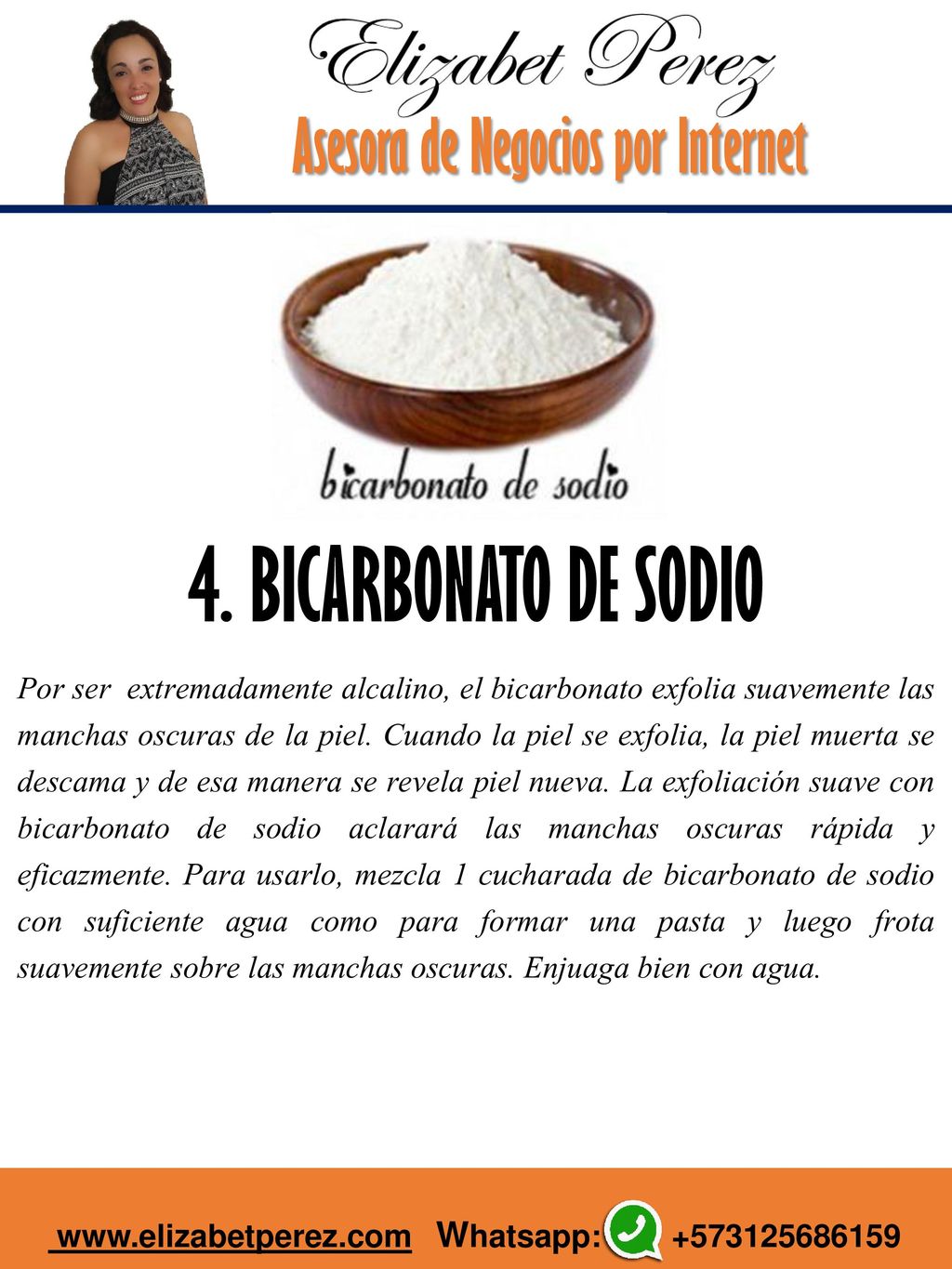 Elizabet Perez
Asesora de Negocios por Internet

bicarbonato de sodio

4. BICARBONATO DE SODIO

Por ser extremadamente alcalino, el bicarbonato exfolia suavemente las manchas oscuras de la piel. Cuando la piel se exfolia, la piel muerta se descama y de esa manera se revela piel nueva. La exfoliación suave con bicarbonato de sodio aclarará las manchas oscuras rápida y eficazmente. Para usarlo, mezcla 1 cucharada de bicarbonato de sodio con suficiente agua como para formar una pasta y luego frota suavemente sobre las manchas oscuras. Enjuaga bien con agua.

www.elizabetperez.com Whatsapp: +573125686159